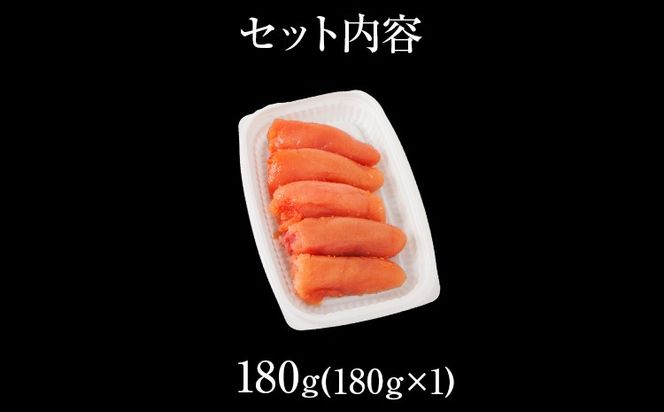 セット内容

180g(180g×1)